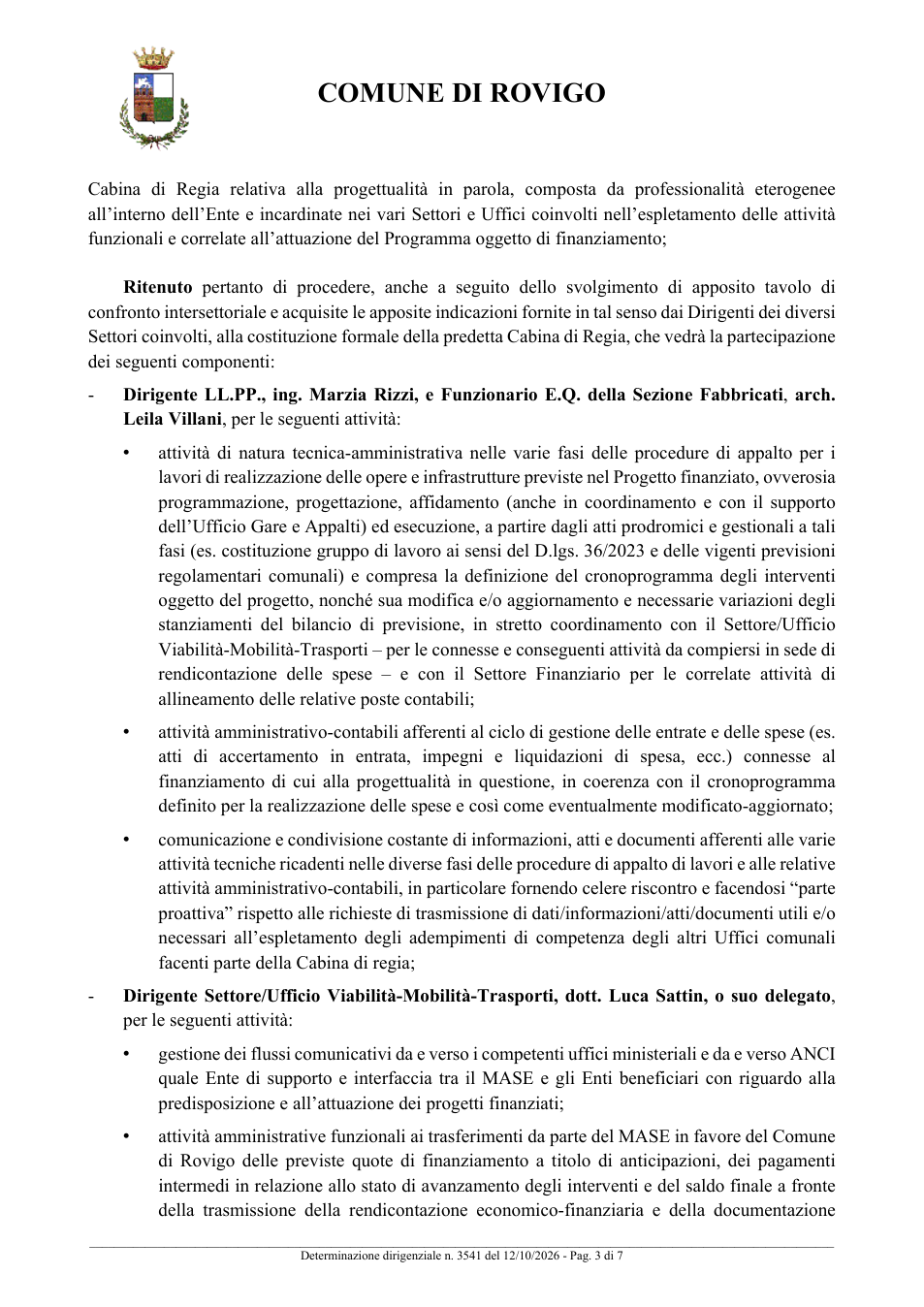 COMUNE DI ROVIGO

Cabina di Regia relativa alla progettualità in parola, composta da professionalità eterogenee all'interno dell'Ente e incardinate nei vari Settori e Uffici coinvolti nell'espletamento delle attività funzionali e correlate all'attuazione del Programma oggetto di finanziamento;

Ritenuto pertanto di procedere, anche a seguito dello svolgimento di apposito tavolo di confronto intersettoriale e acquisite le apposite indicazioni fornite in tal senso dai Dirigenti dei diversi Settori coinvolti, alla costituzione formale della predetta Cabina di Regia, che vedrà la partecipazione dei seguenti componenti:

- Dirigente LL.PP., ing. Marzia Rizzi, e Funzionario E.Q. della Sezione Fabbricati, arch. Leila Villani, per le seguenti attività:

• attività di natura tecnica-amministrativa nelle varie fasi delle procedure di appalto per i lavori di realizzazione delle opere e infrastrutture previste nel Progetto finanziato, ovverosia programmazione, progettazione, affidamento (anche in coordinamento e con il supporto dell'Ufficio Gare e Appalti) ed esecuzione, a partire dagli atti prodromici e gestionali a tali fasi (es. costituzione gruppo di lavoro ai sensi del D.lgs. 36/2023 e delle vigenti previsioni regolamentari comunali) e compresa la definizione del cronoprogramma degli interventi oggetto del progetto, nonché sua modifica e/o aggiornamento e necessarie variazioni degli stanziamenti del bilancio di previsione, in stretto coordinamento con il Settore/Ufficio Viabilità-Mobilità-Trasporti – per le connesse e conseguenti attività da compiersi in sede di rendicontazione delle spese – e con il Settore Finanziario per le correlate attività di allineamento delle relative poste contabili;

• attività amministrativo-contabili afferenti al ciclo di gestione delle entrate e delle spese (es. atti di accertamento in entrata, impegni e liquidazioni di spesa, ecc.) connesse al finanziamento di cui alla progettualità in questione, in coerenza con il cronoprogramma definito per la realizzazione delle spese e così come eventualmente modificato-aggiornato;

• comunicazione e condivisione costante di informazioni, atti e documenti afferenti alle varie attività tecniche ricadenti nelle diverse fasi delle procedure di appalto di lavori e alle relative attività amministrativo-contabili, in particolare fornendo celere riscontro e facendosi "parte proattiva" rispetto alle richieste di trasmissione di dati/informazioni/atti/documenti utili e/o necessari all'espletamento degli adempimenti di competenza degli altri Uffici comunali facenti parte della Cabina di regia;

- Dirigente Settore/Ufficio Viabilità-Mobilità-Trasporti, dott. Luca Sattin, o suo delegato, per le seguenti attività:

• gestione dei flussi comunicativi da e verso i competenti uffici ministeriali e da e verso ANCI quale Ente di supporto e interfaccia tra il MASE e gli Enti beneficiari con riguardo alla predisposizione e all'attuazione dei progetti finanziati;

• attività amministrative funzionali ai trasferimenti da parte del MASE in favore del Comune di Rovigo delle previste quote di finanziamento a titolo di anticipazioni, dei pagamenti intermedi in relazione allo stato di avanzamento degli interventi e del saldo finale a fronte della trasmissione della rendicontazione economico-finanziaria e della documentazione

Determinazione dirigenziale n. 3541 del 12/10/2026 - Pag. 3 di 7